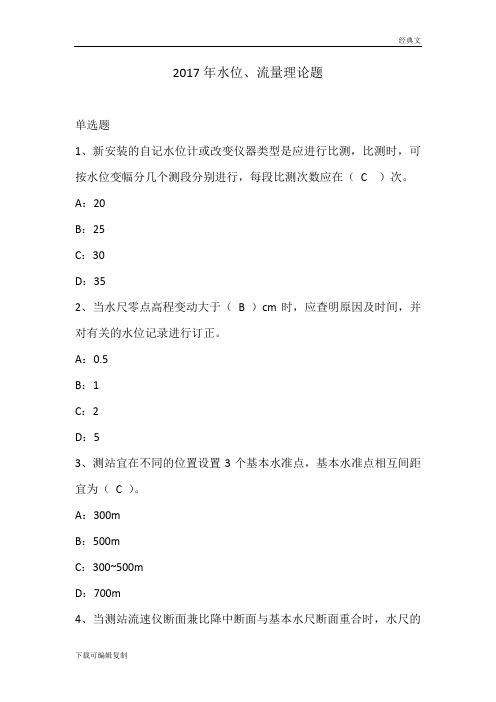 经典文

2017 年水位、流量理论题

单选题

1、新安装的自记水位计或改变仪器类型是应进行比测，比测时，可按水位变幅分几个测段分别进行，每段比测次数应在（ C ）次。

A：20

B：25

C：30

D：35

2、当水尺零点高程变动大于（ B ）cm 时，应查明原因及时间，并对有关的水位记录进行订正。

A：0.5

B：1

C：2

D：5

3、测站宜在不同的位置设置 3 个基本水准点，基本水准点相互间距宜为（ C ）。

A：300m

B：500m

C：300~500m

D：700m

4、当测站流速仪断面兼比降中断面与基本水尺断面重合时，水尺的

下载可编辑复制